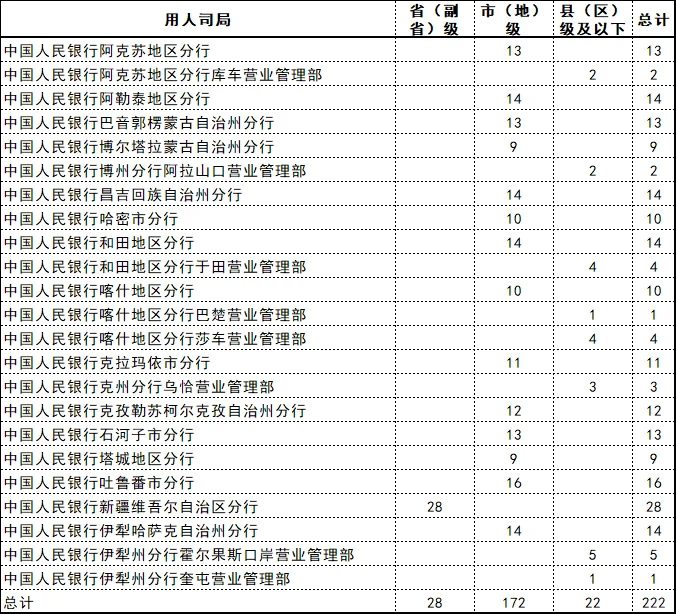 | 用人司局 | 省（副省）级 | 市（地）级 | 县（区）级及以下 | 总计 |
|---|---|---|---|---|
| 中国人民银行阿克苏地区分行 | | 13 | | 13 |
| 中国人民银行阿克苏地区分行库车营业管理部 | | | 2 | 2 |
| 中国人民银行阿勒泰地区分行 | | 14 | | 14 |
| 中国人民银行巴音郭楞蒙古自治州分行 | | 13 | | 13 |
| 中国人民银行博尔塔拉蒙古自治州分行 | | 9 | | 9 |
| 中国人民银行博州分行阿拉山口营业管理部 | | | 2 | 2 |
| 中国人民银行昌吉回族自治州分行 | | 14 | | 14 |
| 中国人民银行哈密市分行 | | 10 | | 10 |
| 中国人民银行和田地区分行 | | 14 | | 14 |
| 中国人民银行和田地区分行于田营业管理部 | | | 4 | 4 |
| 中国人民银行喀什地区分行 | | 10 | | 10 |
| 中国人民银行喀什地区分行巴楚营业管理部 | | | 1 | 1 |
| 中国人民银行喀什地区分行莎车营业管理部 | | | 4 | 4 |
| 中国人民银行克拉玛依市分行 | | 11 | | 11 |
| 中国人民银行克州分行乌恰营业管理部 | | | 3 | 3 |
| 中国人民银行克孜勒苏柯尔克孜自治州分行 | | 12 | | 12 |
| 中国人民银行石河子市分行 | | 13 | | 13 |
| 中国人民银行塔城地区分行 | | 9 | | 9 |
| 中国人民银行吐鲁番市分行 | | 16 | | 16 |
| 中国人民银行新疆维吾尔自治区分行 | 28 | | | 28 |
| 中国人民银行伊犁哈萨克自治州分行 | | 14 | | 14 |
| 中国人民银行伊犁州分行霍尔果斯口岸营业管理部 | | | 5 | 5 |
| 中国人民银行伊犁州分行奎屯营业管理部 | | | 1 | 1 |
| 总计 | 28 | 172 | 22 | 222 |